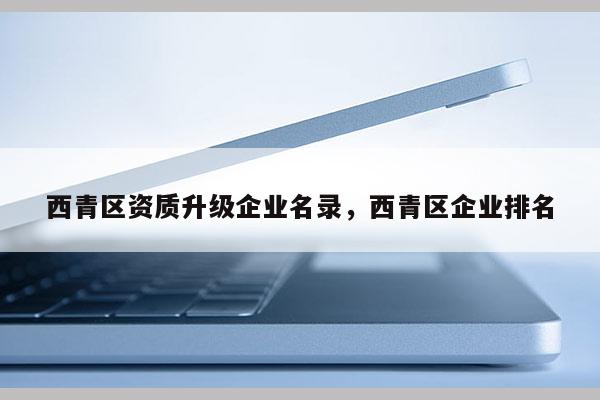 西青区资质升级企业名录，西青区企业排名